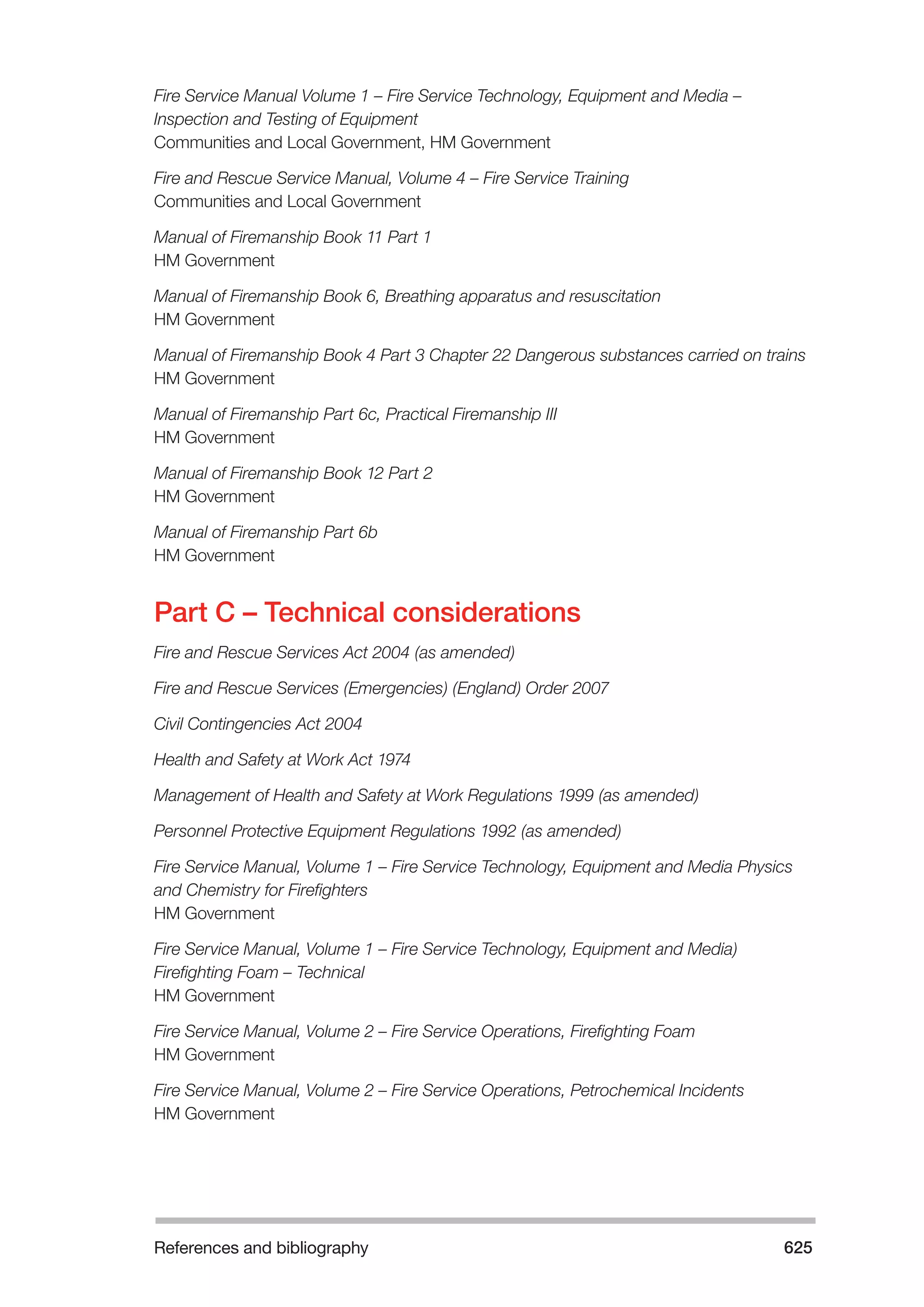 Fire Service Manual Volume 1 – Fire Service Technology, Equipment and Media – Inspection and Testing of Equipment
Communities and Local Government, HM Government

Fire and Rescue Service Manual, Volume 4 – Fire Service Training
Communities and Local Government

Manual of Firemanship Book 11 Part 1
HM Government

Manual of Firemanship Book 6, Breathing apparatus and resuscitation
HM Government

Manual of Firemanship Book 4 Part 3 Chapter 22 Dangerous substances carried on trains
HM Government

Manual of Firemanship Part 6c, Practical Firemanship III
HM Government

Manual of Firemanship Book 12 Part 2
HM Government

Manual of Firemanship Part 6b
HM Government

Part C – Technical considerations

Fire and Rescue Services Act 2004 (as amended)

Fire and Rescue Services (Emergencies) (England) Order 2007

Civil Contingencies Act 2004

Health and Safety at Work Act 1974

Management of Health and Safety at Work Regulations 1999 (as amended)

Personnel Protective Equipment Regulations 1992 (as amended)

Fire Service Manual, Volume 1 – Fire Service Technology, Equipment and Media Physics and Chemistry for Firefighters
HM Government

Fire Service Manual, Volume 1 – Fire Service Technology, Equipment and Media) Firefighting Foam – Technical
HM Government

Fire Service Manual, Volume 2 – Fire Service Operations, Firefighting Foam
HM Government

Fire Service Manual, Volume 2 – Fire Service Operations, Petrochemical Incidents
HM Government

References and bibliography 625